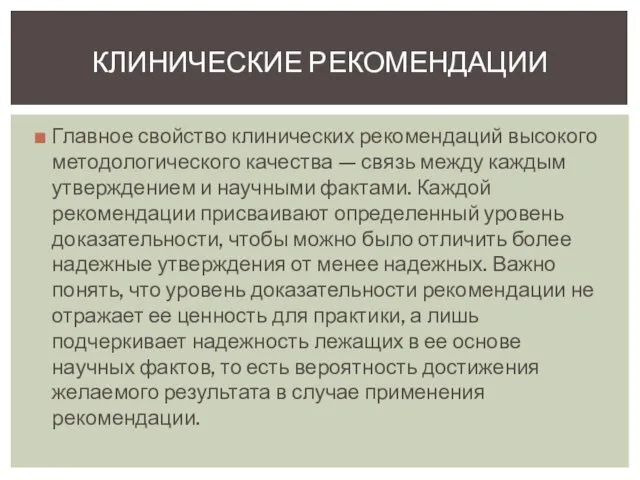 КЛИНИЧЕСКИЕ РЕКОМЕНДАЦИИ

Главное свойство клинических рекомендаций высокого методологического качества — связь между каждым утверждением и научными фактами. Каждой рекомендации присваивают определенный уровень доказательности, чтобы можно было отличить более надежные утверждения от менее надежных. Важно понять, что уровень доказательности рекомендации не отражает ее ценность для практики, а лишь подчеркивает надежность лежащих в ее основе научных фактов, то есть вероятность достижения желаемого результата в случае применения рекомендации.